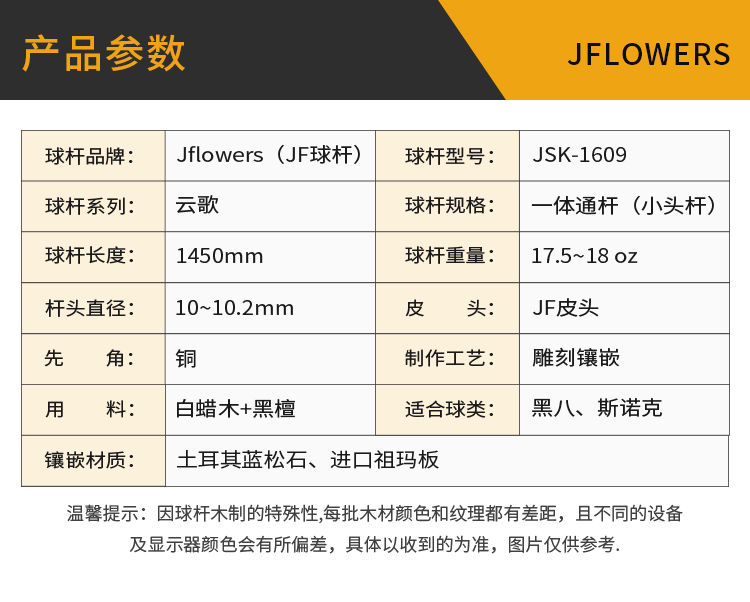 产品参数

JFLOWERS

| 球杆品牌: | Jflowers（JF球杆） | 球杆型号: | JSK-1609 |
|---|---|---|---|
| 球杆系列: | 云歌 | 球杆规格: | 一体通杆（小头杆） |
| 球杆长度: | 1450mm | 球杆重量: | 17.5~18 oz |
| 杆头直径: | 10~10.2mm | 皮 头: | JF皮头 |
| 先 角: | 铜 | 制作工艺: | 雕刻镶嵌 |
| 用 料: | 白蜡木+黑檀 | 适合球类: | 黑八、斯诺克 |
| 镶嵌材质: | 土耳其蓝松石、进口祖玛板 | | |

温馨提示：因球杆木制的特殊性,每批木材颜色和纹理都有差距，且不同的设备及显示器颜色会有所偏差，具体以收到的为准，图片仅供参考.